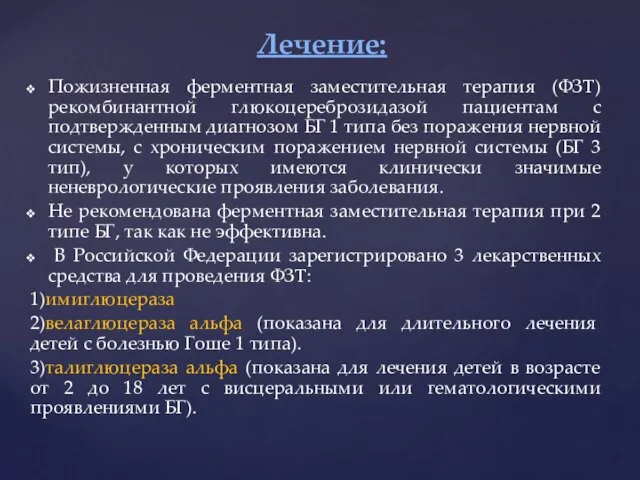 Лечение:

❖ Пожизненная ферментная заместительная терапия (ФЗТ) рекомбинантной глюкоцереброзидазой пациентам с подтвержденным диагнозом БГ 1 типа без поражения нервной системы, с хроническим поражением нервной системы (БГ 3 тип), у которых имеются клинически значимые неневрологические проявления заболевания.

❖ Не рекомендована ферментная заместительная терапия при 2 типе БГ, так как не эффективна.

❖ В Российской Федерации зарегистрировано 3 лекарственных средства для проведения ФЗТ:

1)имиглюцераза

2)велаглюцераза альфа (показана для длительного лечения детей с болезнью Гоше 1 типа).

3)талиглюцераза альфа (показана для лечения детей в возрасте от 2 до 18 лет с висцеральными или гематологическими проявлениями БГ).